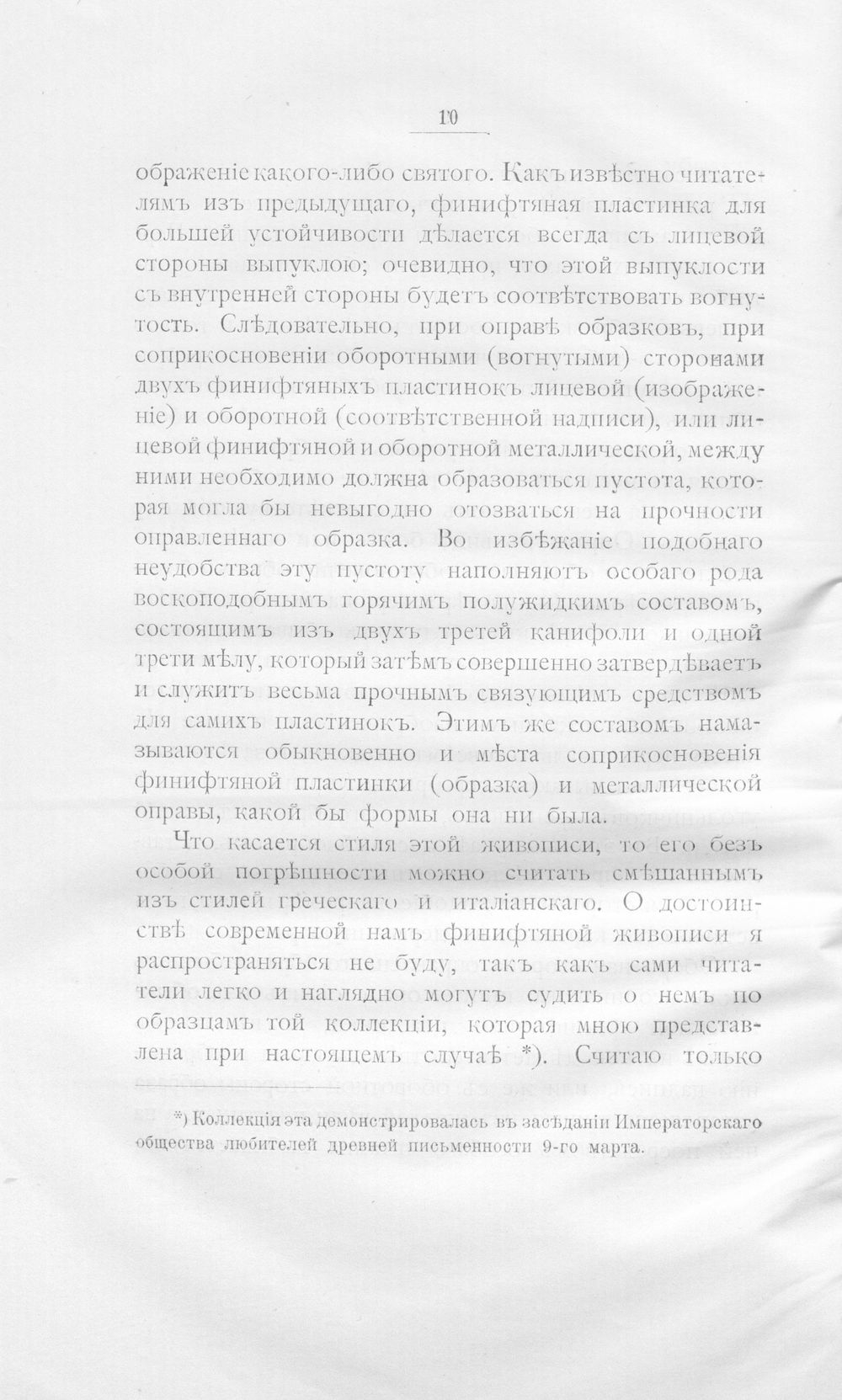 10

ображеніе какого-либо святого. Какъ извѣстно читателямъ изъ предыдущаго, финифтяная пластинка для большей устойчивости дѣлается всегда съ лицевой стороны выпуклою; очевидно, что этой выпуклости съ внутренней стороны будетъ соотвѣтствовать вогнутость. Слѣдовательно, при оправѣ образковъ, при соприкосновеніи оборотными (вогнутыми) сторонами двухъ финифтяныхъ пластинокъ лицевой (изображеніе) и оборотной (соотвѣтственной надписи), или лицевой финифтяной и оборотной металлической, между ними необходимо должна образоваться пустота, которая могла бы невыгодно отозваться на прочности оправленнаго образка. Во избѣжаніе подобнаго неудобства эту пустоту наполняютъ особаго рода воскоподобнымъ горячимъ полужидкимъ составомъ, состоящимъ изъ двухъ третей канифоли и одной трети мѣлу, который затѣмъ совершенно затвердѣваетъ и служитъ весьма прочнымъ связующимъ средствомъ для самихъ пластинокъ. Этимъ же составомъ намазываются обыкновенно и мѣста соприкосновенія финифтяной пластинки (образка) и металлической оправы, какой бы формы она ни была.

Что касается стиля этой живописи, то его безъ особой погрѣшности можно считать смѣшаннымъ изъ стилей греческаго и италіанскаго. О достоинствѣ современной намъ финифтяной живописи я распространяться не буду, такъ какъ сами читатели легко и наглядно могутъ судить о немъ по образцамъ той коллекціи, которая мною представлена при настоящемъ случаѣ *). Считаю только

*) Коллекція эта демонстрировалась въ засѣданіи Императорскаго общества любителей древней письменности 9-го марта.